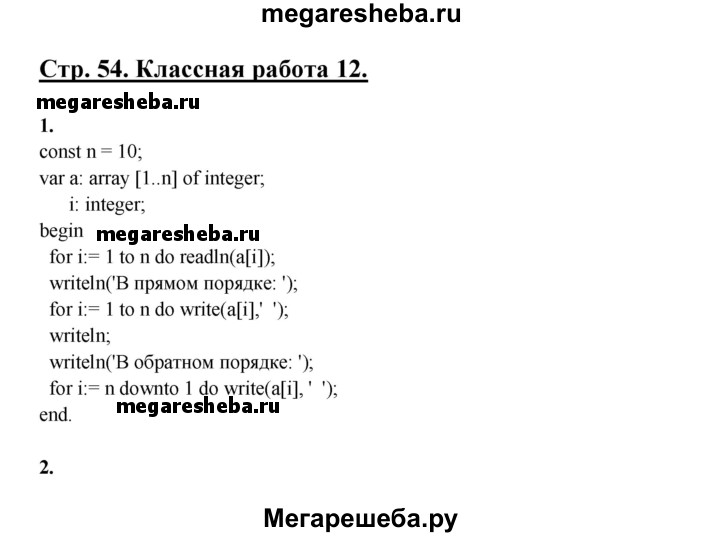 megaresheba.ru

Стр. 54. Классная работа 12.

megaresheba.ru

1.

const n = 10;
var a: array [1..n] of integer;
i: integer;
begin megaresheba.ru
for i:= 1 to n do readln(a[i]);
writeln('В прямом порядке: ');
for i:= 1 to n do write(a[i],' ');
writeln;
writeln('В обратном порядке: ');
for i:= n downto 1 do write(a[i], ' ');
end. megaresheba.ru

2.

Мегарешеба.ру